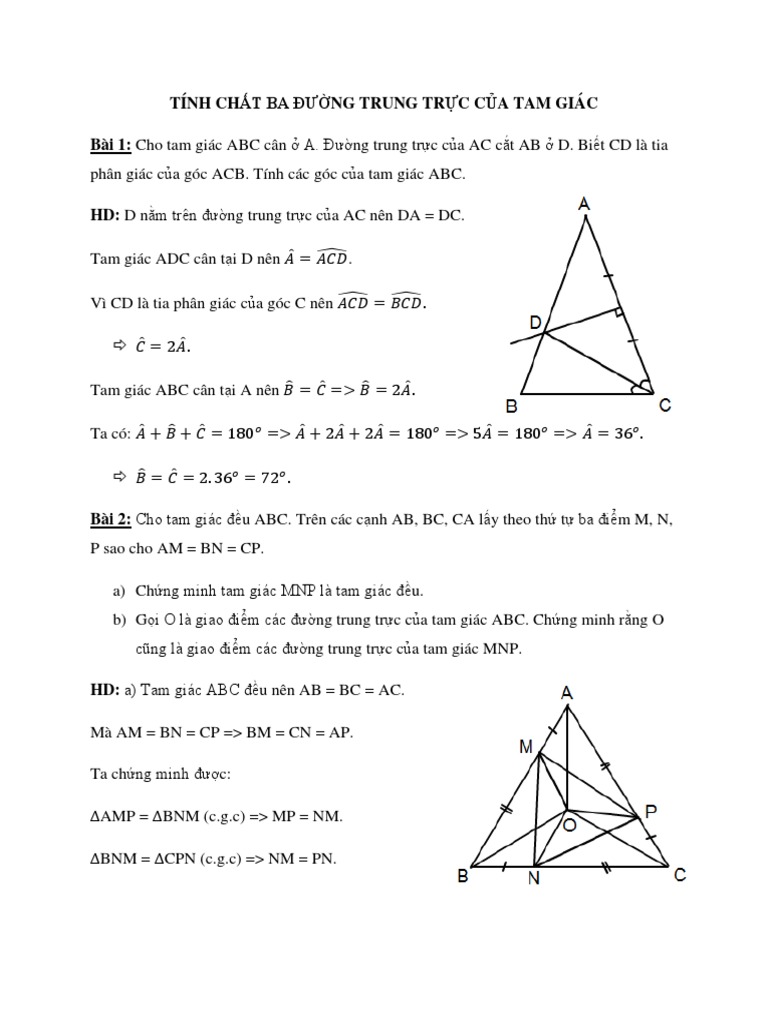 TÍNH CHẤT BA ĐƯỜNG TRUNG TRỰC CỦA TAM GIÁC

Bài 1: Cho tam giác ABC cân ở A. Đường trung trực của AC cắt AB ở D. Biết CD là tia phân giác của góc ACB. Tính các góc của tam giác ABC.

HD: D nằm trên đường trung trực của AC nên DA = DC.

Tam giác ADC cân tại D nên $\hat{A} = \widehat{ACD}$.

Vì CD là tia phân giác của góc C nên $\widehat{ACD} = \widehat{BCD}$.

⇨ $\hat{C} = 2\hat{A}$.

Tam giác ABC cân tại A nên $\hat{B} = \hat{C} => \hat{B} = 2\hat{A}$.

Ta có: $\hat{A} + \hat{B} + \hat{C} = 180^o => \hat{A} + 2\hat{A} + 2\hat{A} = 180^o => 5\hat{A} = 180^o => \hat{A} = 36^o$.

⇨ $\hat{B} = \hat{C} = 2.36^o = 72^o$.

A

D

B

C

Bài 2: Cho tam giác đều ABC. Trên các cạnh AB, BC, CA lấy theo thứ tự ba điểm M, N, P sao cho AM = BN = CP.

a) Chứng minh tam giác MNP là tam giác đều.

b) Gọi O là giao điểm các đường trung trực của tam giác ABC. Chứng minh rằng O cũng là giao điểm các đường trung trực của tam giác MNP.

HD: a) Tam giác ABC đều nên AB = BC = AC.

Mà AM = BN = CP => BM = CN = AP.

Ta chứng minh được:

ΔAMP = ΔBNM (c.g.c) => MP = NM.

ΔBNM = ΔCPN (c.g.c) => NM = PN.

A

M

P

O

B

N

C